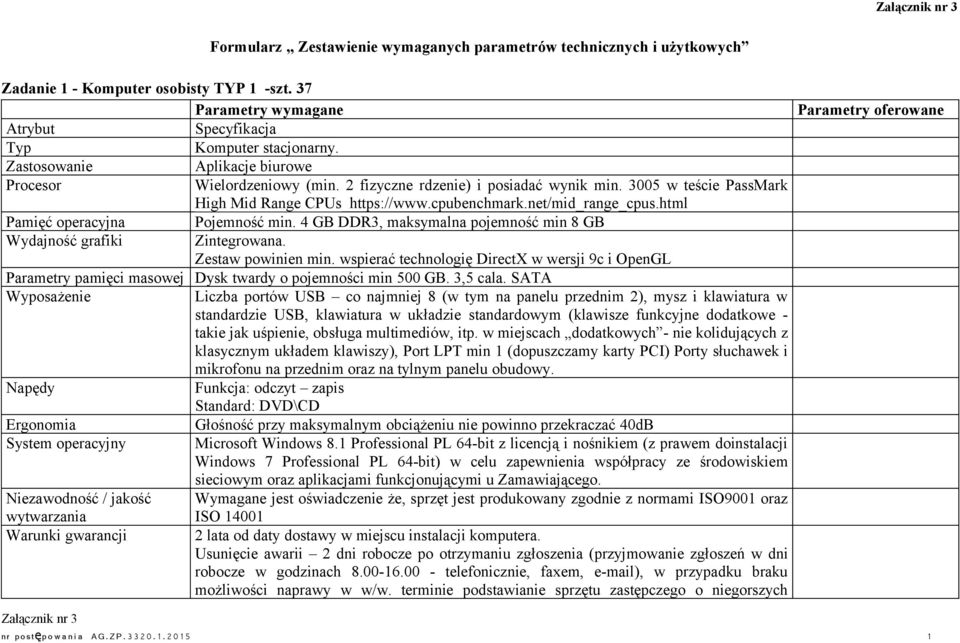 Załącznik nr 3

Formularz „ Zestawienie wymaganych parametrów technicznych i użytkowych"

Zadanie 1 - Komputer osobisty TYP 1 -szt. 37

| | Parametry wymagane | Parametry oferowane |
|---|---|---|
| Atrybut | Specyfikacja | |
| Typ | Komputer stacjonarny. | |
| Zastosowanie | Aplikacje biurowe | |
| Procesor | Wielordzeniowy (min. 2 fizyczne rdzenie) i posiadać wynik min. 3005 w teście PassMark High Mid Range CPUs https://www.cpubenchmark.net/mid_range_cpus.html | |
| Pamięć operacyjna | Pojemność min. 4 GB DDR3, maksymalna pojemność min 8 GB | |
| Wydajność grafiki | Zintegrowana. Zestaw powinien min. wspierać technologię DirectX w wersji 9c i OpenGL | |
| Parametry pamięci masowej | Dysk twardy o pojemności min 500 GB. 3,5 cala. SATA | |
| Wyposażenie | Liczba portów USB – co najmniej 8 (w tym na panelu przednim 2), mysz i klawiatura w standardzie USB, klawiatura w układzie standardowym (klawisze funkcyjne dodatkowe - takie jak uśpienie, obsługa multimediów, itp. w miejscach „dodatkowych"- nie kolidujących z klasycznym układem klawiszy), Port LPT min 1 (dopuszczamy karty PCI) Porty słuchawek i mikrofonu na przednim oraz na tylnym panelu obudowy. | |
| Napędy | Funkcja: odczyt – zapis Standard: DVD\CD | |
| Ergonomia | Głośność przy maksymalnym obciążeniu nie powinno przekraczać 40dB | |
| System operacyjny | Microsoft Windows 8.1 Professional PL 64-bit z licencją i nośnikiem (z prawem doinstalacji Windows 7 Professional PL 64-bit) w celu zapewnienia współpracy ze środowiskiem sieciowym oraz aplikacjami funkcjonującymi u Zamawiającego. | |
| Niezawodność / jakość wytwarzania | Wymagane jest oświadczenie że, sprzęt jest produkowany zgodnie z normami ISO9001 oraz ISO 14001 | |
| Warunki gwarancji | 2 lata od daty dostawy w miejscu instalacji komputera. Usunięcie awarii – 2 dni robocze po otrzymaniu zgłoszenia (przyjmowanie zgłoszeń w dni robocze w godzinach 8.00-16.00 - telefonicznie, faxem, e-mail), w przypadku braku możliwości naprawy w w/w. terminie podstawianie sprzętu zastępczego o niegorszych | |

Załącznik nr 3
nr postępowania AG.ZP.3320.1.2015 1